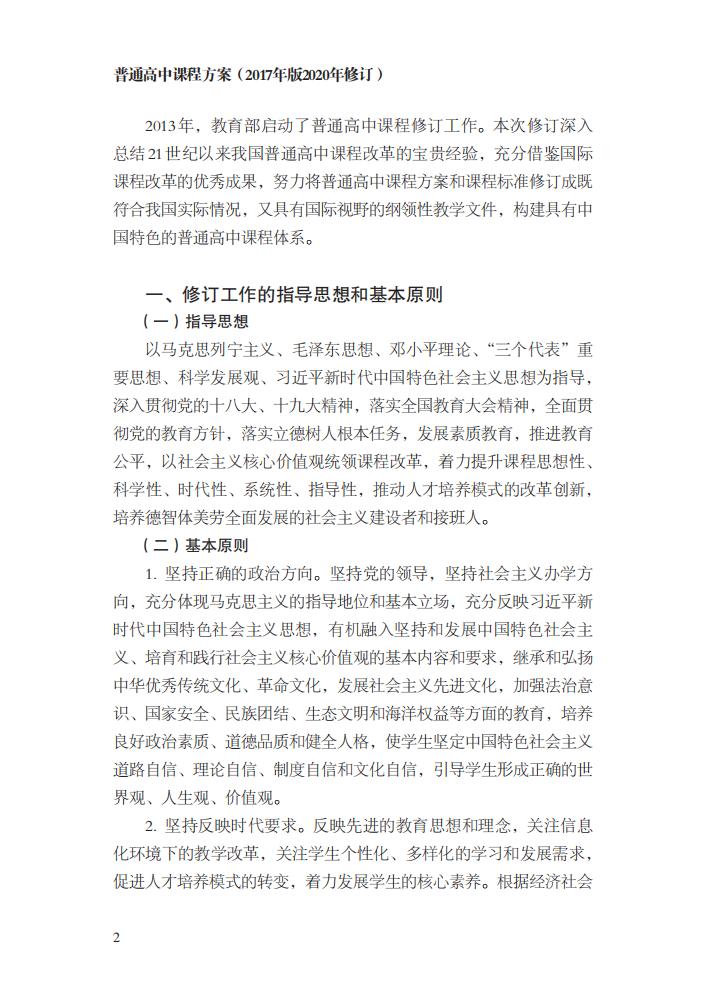 普通高中课程方案（2017年版2020年修订）

2013年，教育部启动了普通高中课程修订工作。本次修订深入总结21世纪以来我国普通高中课程改革的宝贵经验，充分借鉴国际课程改革的优秀成果，努力将普通高中课程方案和课程标准修订成既符合我国实际情况，又具有国际视野的纲领性教学文件，构建具有中国特色的普通高中课程体系。

一、修订工作的指导思想和基本原则

（一）指导思想

以马克思列宁主义、毛泽东思想、邓小平理论、“三个代表”重要思想、科学发展观、习近平新时代中国特色社会主义思想为指导，深入贯彻党的十八大、十九大精神，落实全国教育大会精神，全面贯彻党的教育方针，落实立德树人根本任务，发展素质教育，推进教育公平，以社会主义核心价值观统领课程改革，着力提升课程思想性、科学性、时代性、系统性、指导性，推动人才培养模式的改革创新，培养德智体美劳全面发展的社会主义建设者和接班人。

（二）基本原则

1. 坚持正确的政治方向。坚持党的领导，坚持社会主义办学方向，充分体现马克思主义的指导地位和基本立场，充分反映习近平新时代中国特色社会主义思想，有机融入坚持和发展中国特色社会主义、培育和践行社会主义核心价值观的基本内容和要求，继承和弘扬中华优秀传统文化、革命文化，发展社会主义先进文化，加强法治意识、国家安全、民族团结、生态文明和海洋权益等方面的教育，培养良好政治素质、道德品质和健全人格，使学生坚定中国特色社会主义道路自信、理论自信、制度自信和文化自信，引导学生形成正确的世界观、人生观、价值观。

2. 坚持反映时代要求。反映先进的教育思想和理念，关注信息化环境下的教学改革，关注学生个性化、多样化的学习和发展需求，促进人才培养模式的转变，着力发展学生的核心素养。根据经济社会

2